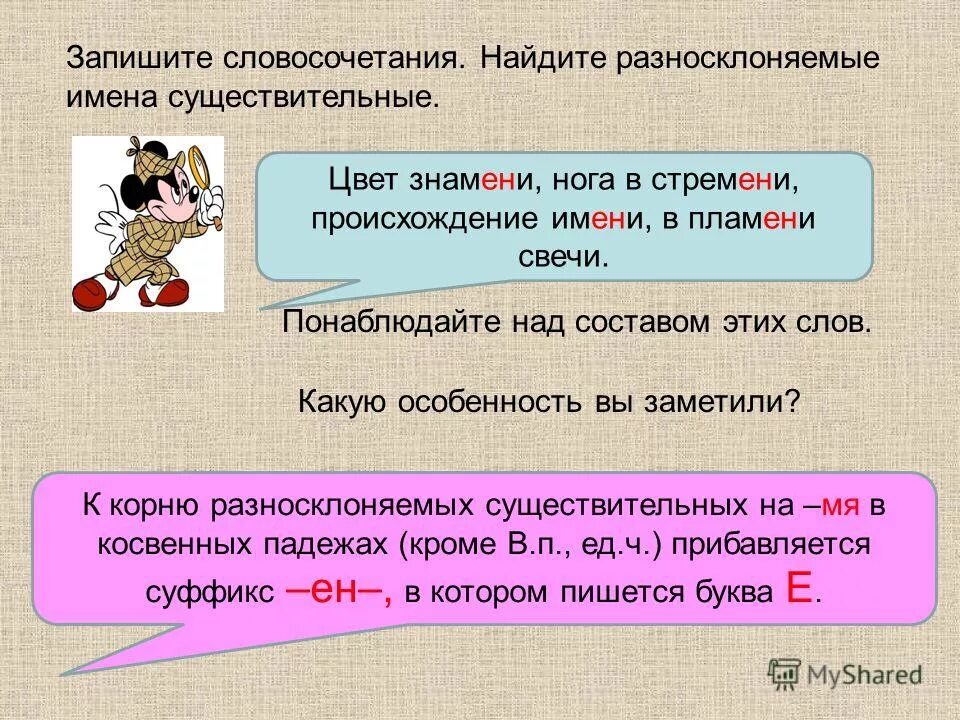 Запишите словосочетания. Найдите разносклоняемые имена существительные.

Цвет знамени, нога в стремени, происхождение имени, в пламени свечи.

Понаблюдайте над составом этих слов.

Какую особенность вы заметили?

К корню разносклоняемых существительных на –мя в косвенных падежах (кроме В.п., ед.ч.) прибавляется суффикс –ен–, в котором пишется буква Е.

MyShared